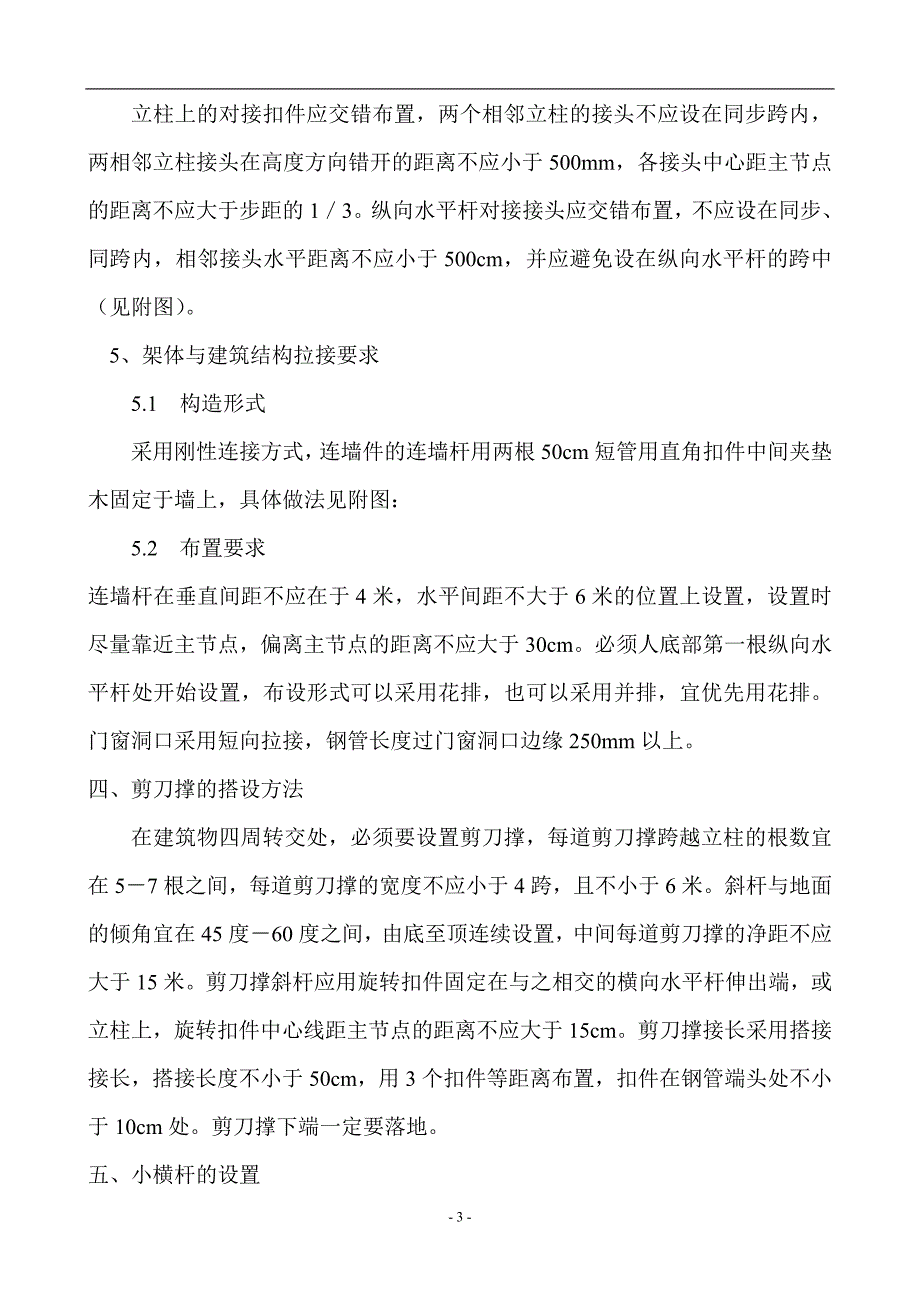 立柱上的对接扣件应交错布置，两个相邻立柱的接头不应设在同步跨内，两相邻立柱接头在高度方向错开的距离不应小于 500mm，各接头中心距主节点的距离不应大于步距的 1 / 3。纵向水平杆对接接头应交错布置，不应设在同步、同跨内，相邻接头水平距离不应小于 500cm，并应避免设在纵向水平杆的跨中（见附图）。

5、架体与建筑结构拉接要求

5.1　构造形式

采用刚性连接方式，连墙件的连墙杆用两根 50cm 短管用直角扣件中间夹垫木固定于墙上，具体做法见附图：

5.2　布置要求

连墙杆在垂直间距不应在于 4 米，水平间距不大于 6 米的位置上设置，设置时尽量靠近主节点，偏离主节点的距离不应大于 30cm。必须人底部第一根纵向水平杆处开始设置，布设形式可以采用花排，也可以采用并排，宜优先用花排。门窗洞口采用短向拉接，钢管长度过门窗洞口边缘 250mm 以上。

四、剪刀撑的搭设方法

在建筑物四周转交处，必须要设置剪刀撑，每道剪刀撑跨越立柱的根数宜在 5－7 根之间，每道剪刀撑的宽度不应小于 4 跨，且不小于 6 米。斜杆与地面的倾角宜在 45 度－60 度之间，由底至顶连续设置，中间每道剪刀撑的净距不应大于 15 米。剪刀撑斜杆应用旋转扣件固定在与之相交的横向水平杆伸出端，或立柱上，旋转扣件中心线距主节点的距离不应大于 15cm。剪刀撑接长采用搭接接长，搭接长度不小于 50cm，用 3 个扣件等距离布置，扣件在钢管端头处不小于 10cm 处。剪刀撑下端一定要落地。

五、小横杆的设置

- 3 -